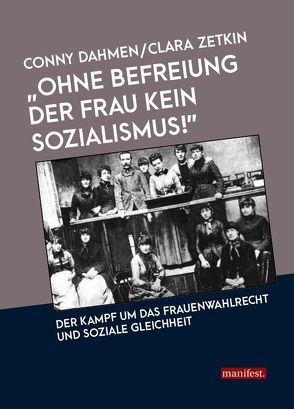 CONNY DAHMEN/CLARA ZETKIN

„OHNE BEFREIUNG DER FRAU KEIN SOZIALISMUS!"

DER KAMPF UM DAS FRAUENWAHLRECHT UND SOZIALE GLEICHHEIT

manifest.